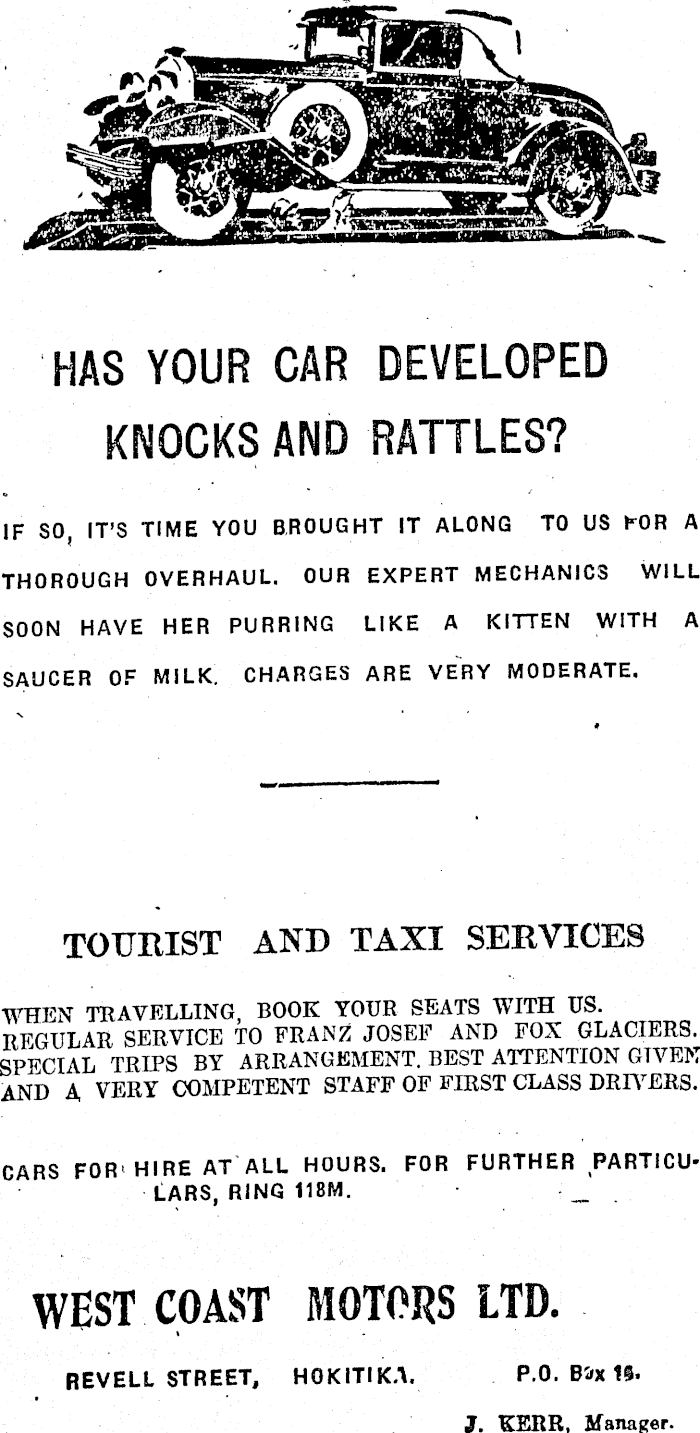 HAS YOUR CAR DEVELOPED KNOCKS AND RATTLES?

IF SO, IT'S TIME YOU BROUGHT IT ALONG TO US FOR A THOROUGH OVERHAUL. OUR EXPERT MECHANICS WILL SOON HAVE HER PURRING LIKE A KITTEN WITH A SAUCER OF MILK. CHARGES ARE VERY MODERATE.

TOURIST AND TAXI SERVICES

WHEN TRAVELLING, BOOK YOUR SEATS WITH US. REGULAR SERVICE TO FRANZ JOSEF AND FOX GLACIERS. SPECIAL TRIPS BY ARRANGEMENT. BEST ATTENTION GIVEN AND A VERY COMPETENT STAFF OF FIRST CLASS DRIVERS.

CARS FOR HIRE AT ALL HOURS. FOR FURTHER PARTICULARS, RING 118M.

WEST COAST MOTORS LTD.

REVELL STREET, HOKITIKA. P.O. Box 16.

J. KERR, Manager.